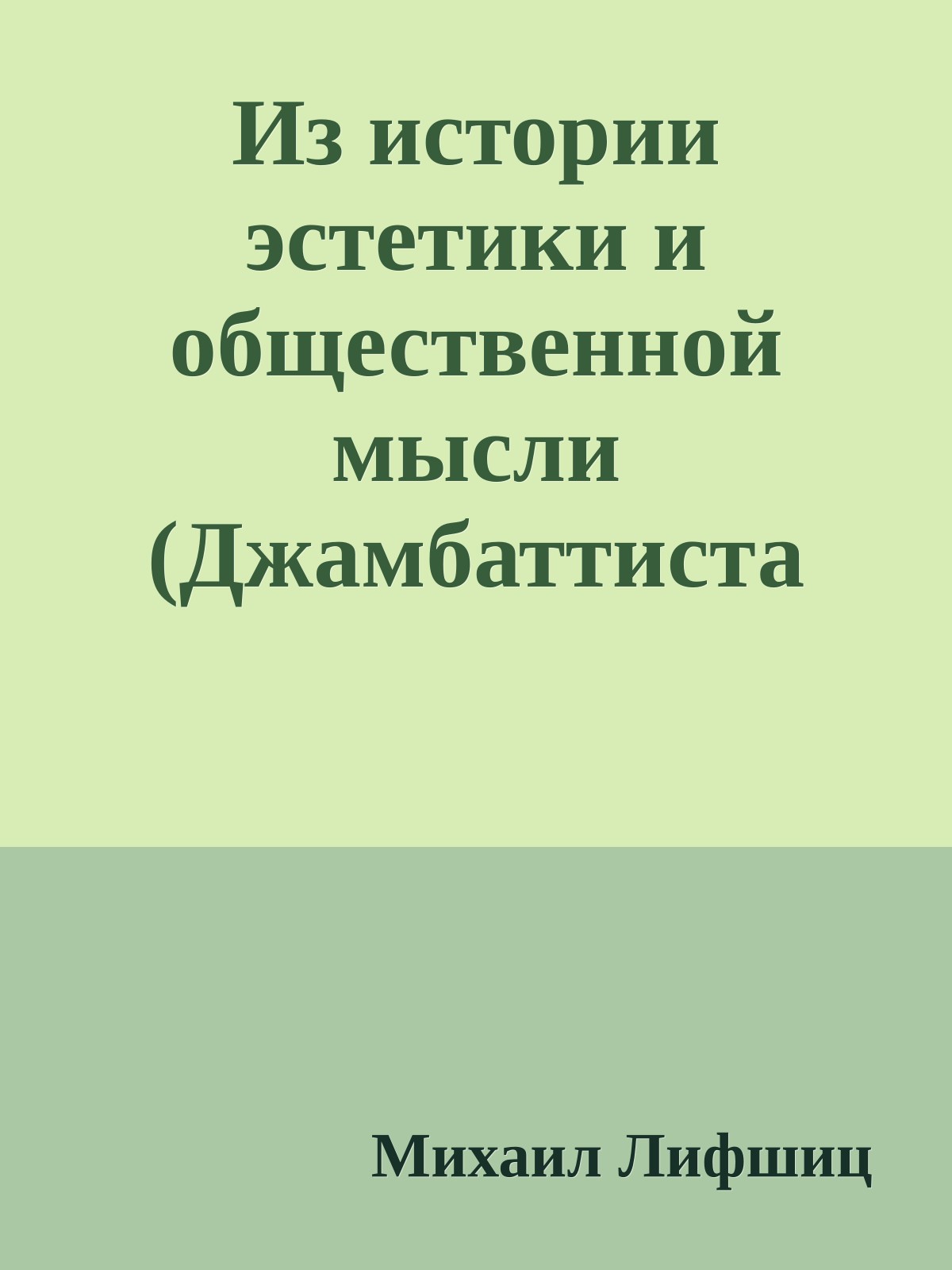 Из истории эстетики и общественной мысли (Джамбаттиста

Михаил Лифшиц